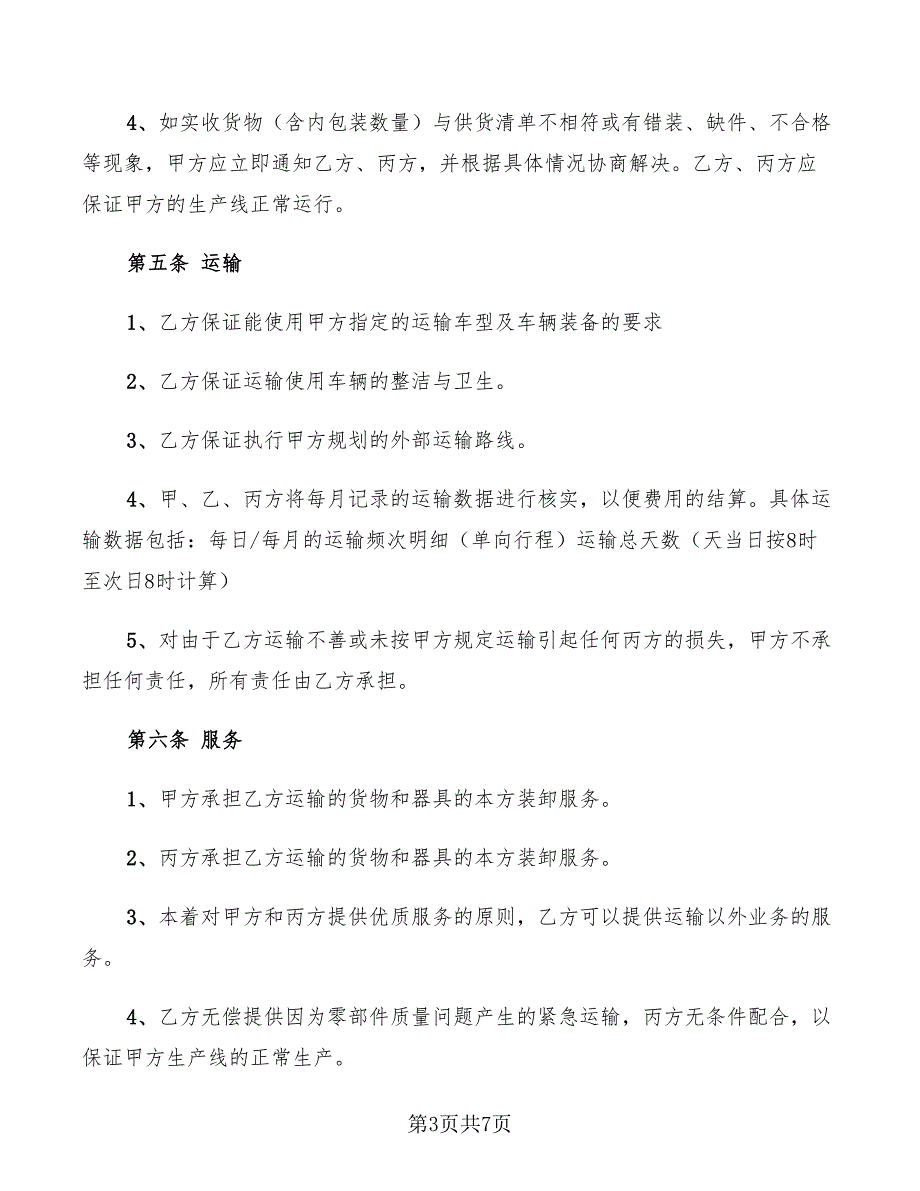 4、如实收货物（含内包装数量）与供货清单不相符或有错装、缺件、不合格等现象，甲方应立即通知乙方、丙方，并根据具体情况协商解决。乙方、丙方应保证甲方的生产线正常运行。

第五条 运输

1、乙方保证能使用甲方指定的运输车型及车辆装备的要求

2、乙方保证运输使用车辆的整洁与卫生。

3、乙方保证执行甲方规划的外部运输路线。

4、甲、乙、丙方将每月记录的运输数据进行核实，以便费用的结算。具体运输数据包括：每日/每月的运输频次明细（单向行程）运输总天数（天当日按8时至次日8时计算）

5、对由于乙方运输不善或未按甲方规定运输引起任何丙方的损失，甲方不承担任何责任，所有责任由乙方承担。

第六条 服务

1、甲方承担乙方运输的货物和器具的本方装卸服务。

2、丙方承担乙方运输的货物和器具的本方装卸服务。

3、本着对甲方和丙方提供优质服务的原则，乙方可以提供运输以外业务的服务。

4、乙方无偿提供因为零部件质量问题产生的紧急运输，丙方无条件配合，以保证甲方生产线的正常生产。

第3页共7页